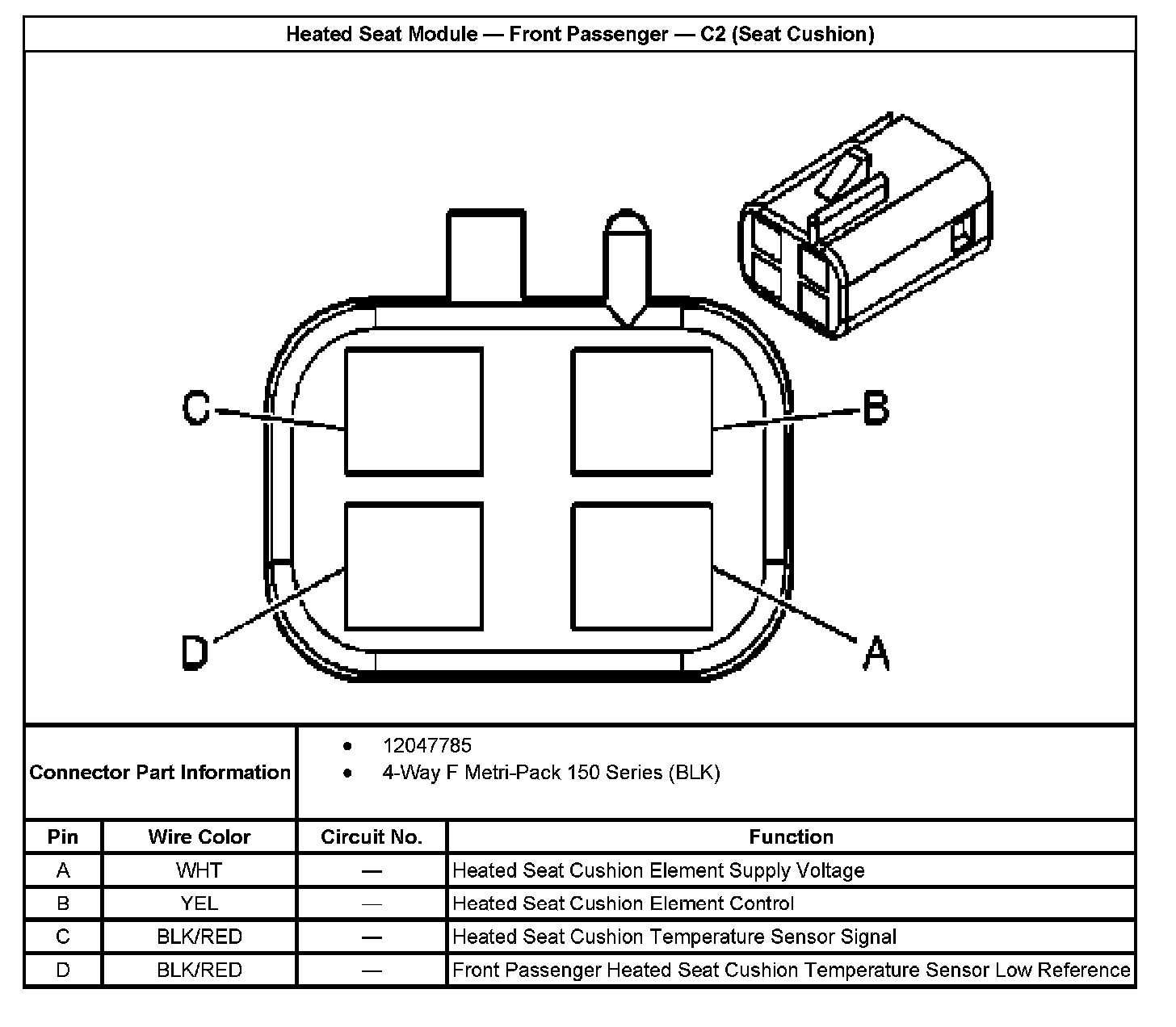 Heated Seat Module — Front Passenger — C2 (Seat Cushion)

C
B
D
A

Connector Part Information
- 12047785
- 4-Way F Metri-Pack 150 Series (BLK)

| Pin | Wire Color | Circuit No. | Function |
|---|---|---|---|
| A | WHT | — | Heated Seat Cushion Element Supply Voltage |
| B | YEL | — | Heated Seat Cushion Element Control |
| C | BLK/RED | — | Heated Seat Cushion Temperature Sensor Signal |
| D | BLK/RED | — | Front Passenger Heated Seat Cushion Temperature Sensor Low Reference |